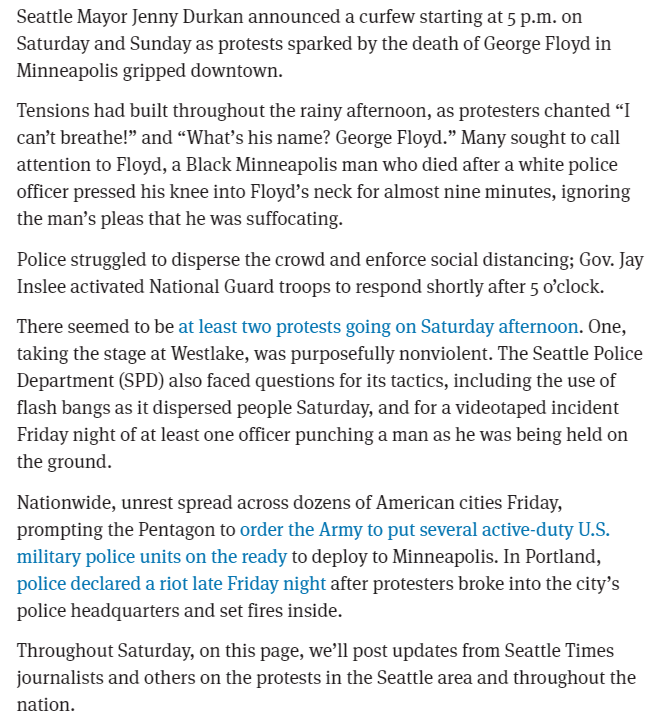 Seattle Mayor Jenny Durkan announced a curfew starting at 5 p.m. on Saturday and Sunday as protests sparked by the death of George Floyd in Minneapolis gripped downtown.

Tensions had built throughout the rainy afternoon, as protesters chanted “I can’t breathe!” and “What’s his name? George Floyd.” Many sought to call attention to Floyd, a Black Minneapolis man who died after a white police officer pressed his knee into Floyd’s neck for almost nine minutes, ignoring the man’s pleas that he was suffocating.

Police struggled to disperse the crowd and enforce social distancing; Gov. Jay Inslee activated National Guard troops to respond shortly after 5 o’clock.

There seemed to be at least two protests going on Saturday afternoon. One, taking the stage at Westlake, was purposefully nonviolent. The Seattle Police Department (SPD) also faced questions for its tactics, including the use of flash bangs as it dispersed people Saturday, and for a videotaped incident Friday night of at least one officer punching a man as he was being held on the ground.

Nationwide, unrest spread across dozens of American cities Friday, prompting the Pentagon to order the Army to put several active-duty U.S. military police units on the ready to deploy to Minneapolis. In Portland, police declared a riot late Friday night after protesters broke into the city’s police headquarters and set fires inside.

Throughout Saturday, on this page, we’ll post updates from Seattle Times journalists and others on the protests in the Seattle area and throughout the nation.